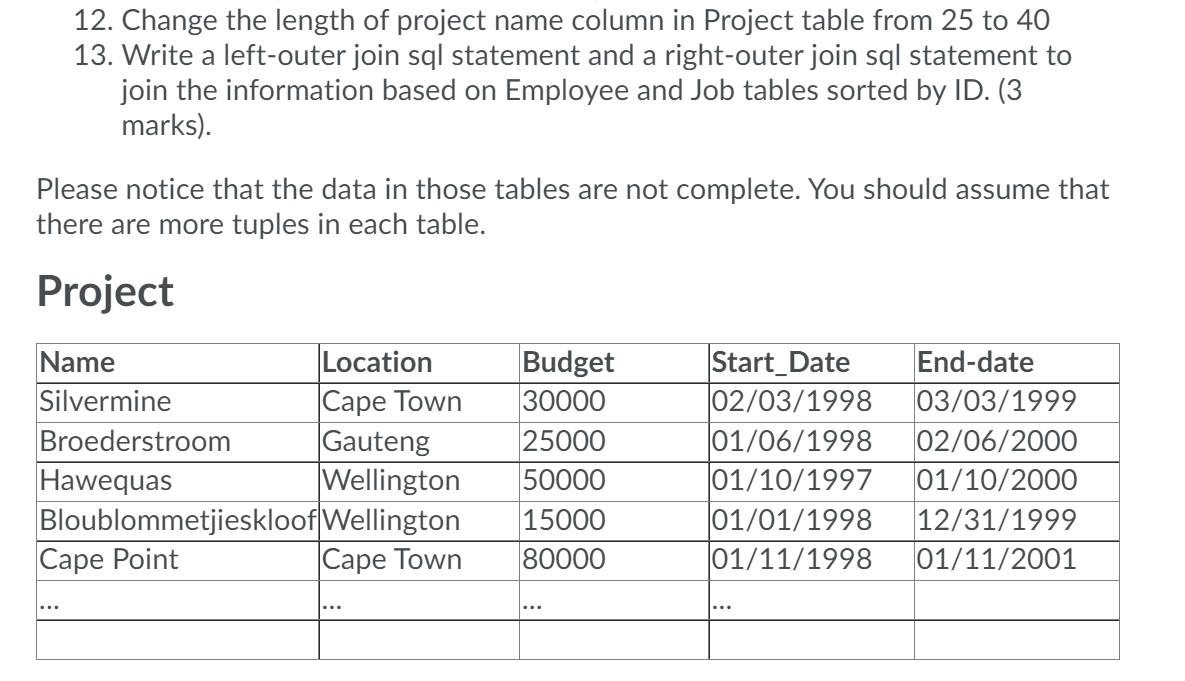 12. Change the length of project name column in Project table from 25 to 40
13. Write a left-outer join sql statement and a right-outer join sql statement to join the information based on Employee and Job tables sorted by ID. (3 marks).

Please notice that the data in those tables are not complete. You should assume that there are more tuples in each table.

Project

| Name | Location | Budget | Start_Date | End-date |
|---|---|---|---|---|
| Silvermine | Cape Town | 30000 | 02/03/1998 | 03/03/1999 |
| Broederstroom | Gauteng | 25000 | 01/06/1998 | 02/06/2000 |
| Hawequas | Wellington | 50000 | 01/10/1997 | 01/10/2000 |
| Bloublommetjieskloof | Wellington | 15000 | 01/01/1998 | 12/31/1999 |
| Cape Point | Cape Town | 80000 | 01/11/1998 | 01/11/2001 |
| ... | ... | ... | ... | |
| | | | | |